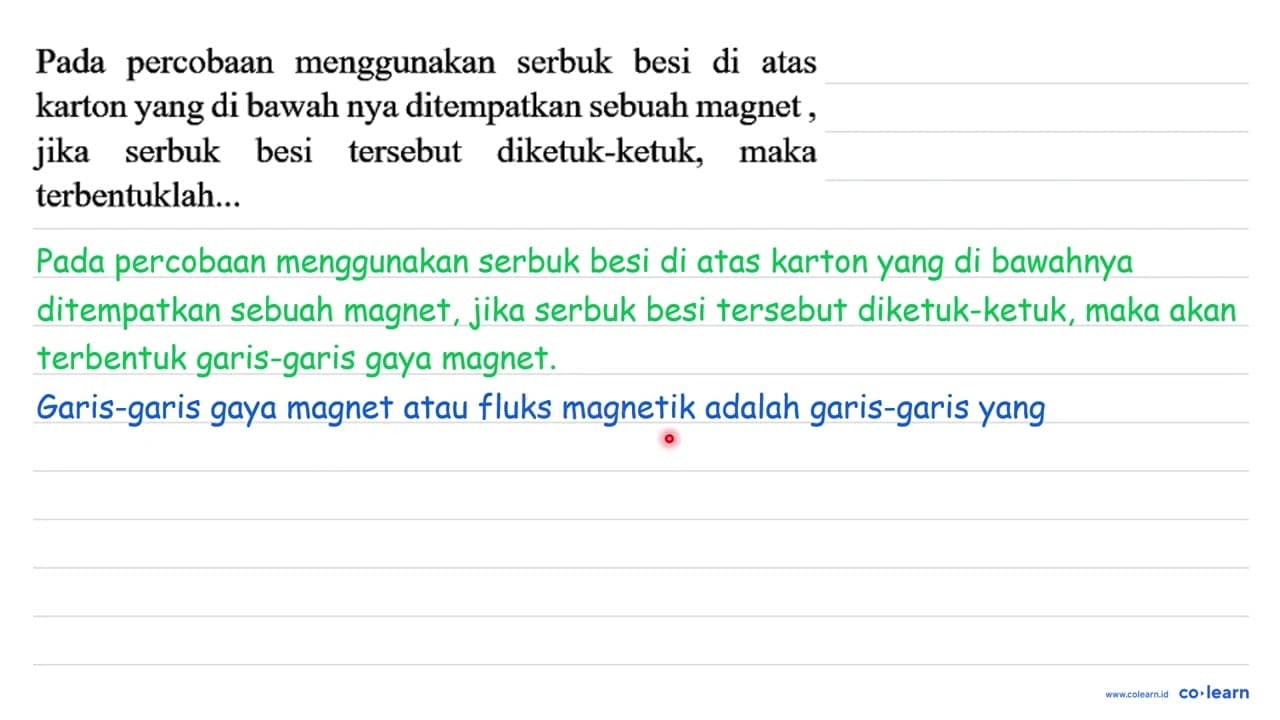 Pada percobaan menggunakan serbuk besi di atas karton yang di bawah nya ditempatkan sebuah magnet , jika serbuk besi tersebut diketuk-ketuk, maka terbentuklah...

Pada percobaan menggunakan serbuk besi di atas karton yang di bawahnya ditempatkan sebuah magnet, jika serbuk besi tersebut diketuk-ketuk, maka akan terbentuk garis-garis gaya magnet.

Garis-garis gaya magnet atau fluks magnetik adalah garis-garis yang

www.colearn.id co·learn